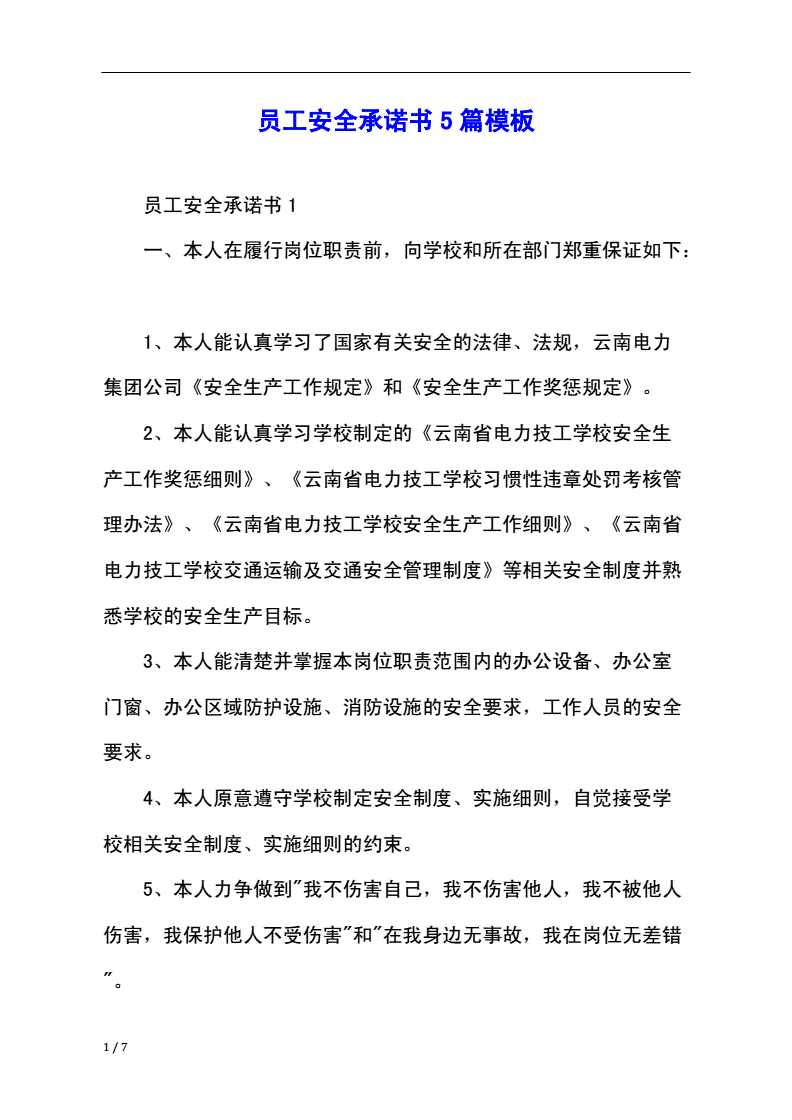 员工安全承诺书5篇模板

员工安全承诺书1

一、本人在履行岗位职责前，向学校和所在部门郑重保证如下：

1、本人能认真学习了国家有关安全的法律、法规，云南电力集团公司《安全生产工作规定》和《安全生产工作奖惩规定》。

2、本人能认真学习学校制定的《云南省电力技工学校安全生产工作奖惩细则》、《云南省电力技工学校习惯性违章处罚考核管理办法》、《云南省电力技工学校安全生产工作细则》、《云南省电力技工学校交通运输及交通安全管理制度》等相关安全制度并熟悉学校的安全生产目标。

3、本人能清楚并掌握本岗位职责范围内的办公设备、办公室门窗、办公区域防护设施、消防设施的安全要求，工作人员的安全要求。

4、本人原意遵守学校制定安全制度、实施细则，自觉接受学校相关安全制度、实施细则的约束。

5、本人力争做到"我不伤害自己，我不伤害他人，我不被他人伤害，我保护他人不受伤害"和"在我身边无事故，我在岗位无差错"。

1 / 7